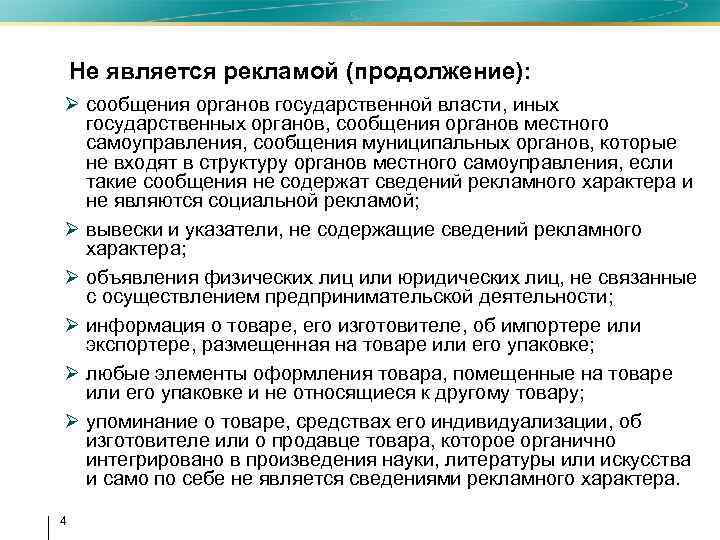 Не является рекламой (продолжение):

➢ сообщения органов государственной власти, иных государственных органов, сообщения органов местного самоуправления, сообщения муниципальных органов, которые не входят в структуру органов местного самоуправления, если такие сообщения не содержат сведений рекламного характера и не являются социальной рекламой;

➢ вывески и указатели, не содержащие сведений рекламного характера;

➢ объявления физических лиц или юридических лиц, не связанные с осуществлением предпринимательской деятельности;

➢ информация о товаре, его изготовителе, об импортере или экспортере, размещенная на товаре или его упаковке;

➢ любые элементы оформления товара, помещенные на товаре или его упаковке и не относящиеся к другому товару;

➢ упоминание о товаре, средствах его индивидуализации, об изготовителе или о продавце товара, которое органично интегрировано в произведения науки, литературы или искусства и само по себе не является сведениями рекламного характера.

4